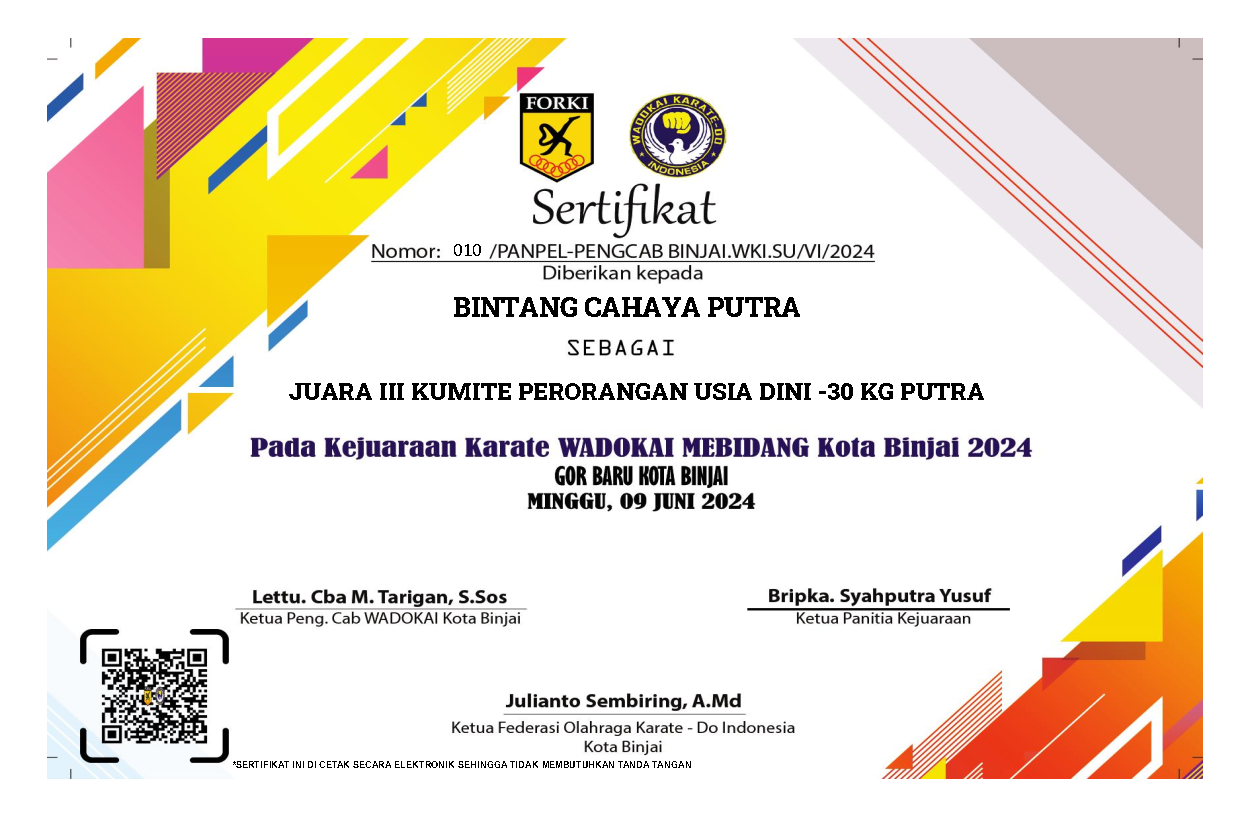 FORKI

WADOKAI KARATE-DO INDONESIA

Sertifikat

Nomor: 010 /PANPEL-PENGCAB BINJAI.WKI.SU/VI/2024

Diberikan kepada

BINTANG CAHAYA PUTRA

SEBAGAI

JUARA III KUMITE PERORANGAN USIA DINI -30 KG PUTRA

Pada Kejuaraan Karate WADOKAI MEBIDANG Kota Binjai 2024

GOR BARU KOTA BINJAI

MINGGU, 09 JUNI 2024

Lettu. Cba M. Tarigan, S.Sos
Ketua Peng. Cab WADOKAI Kota Binjai

Bripka. Syahputra Yusuf
Ketua Panitia Kejuaraan

Julianto Sembiring, A.Md
Ketua Federasi Olahraga Karate - Do Indonesia
Kota Binjai

*SERTIFIKAT INI DI CETAK SECARA ELEKTRONIK SEHINGGA TIDAK MEMBUTUHKAN TANDA TANGAN